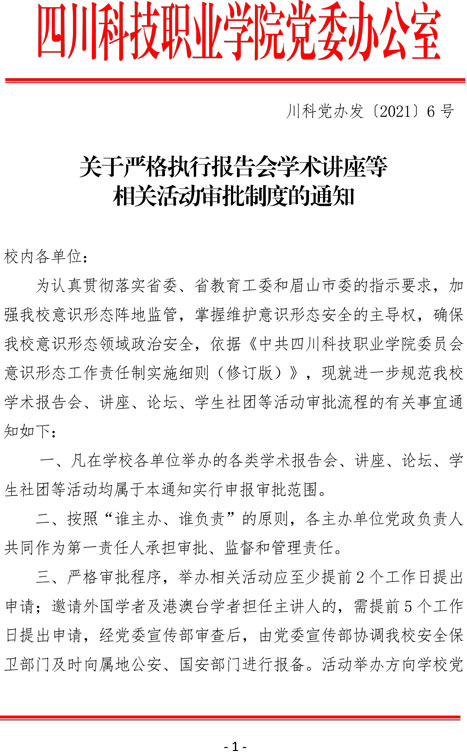 四川科技职业学院党委办公室

川科党办发〔2021〕6号

关于严格执行报告会学术讲座等相关活动审批制度的通知

校内各单位：

为认真贯彻落实省委、省教育工委和眉山市委的指示要求，加强我校意识形态阵地监管，掌握维护意识形态安全的主导权，确保我校意识形态领域政治安全，依据《中共四川科技职业学院委员会意识形态工作责任制实施细则（修订版）》，现就进一步规范我校学术报告会、讲座、论坛、学生社团等活动审批流程的有关事宜通知如下：

一、凡在学校各单位举办的各类学术报告会、讲座、论坛、学生社团等活动均属于本通知实行申报审批范围。

二、按照“谁主办、谁负责”的原则，各主办单位党政负责人共同作为第一责任人承担审批、监督和管理责任。

三、严格审批程序，举办相关活动应至少提前2个工作日提出申请；邀请外国学者及港澳台学者担任主讲人的，需提前5个工作日提出申请，经党委宣传部审查后，由党委宣传部协调我校安全保卫部门及时向属地公安、国安部门进行报备。活动举办方向学校党

- 1 -